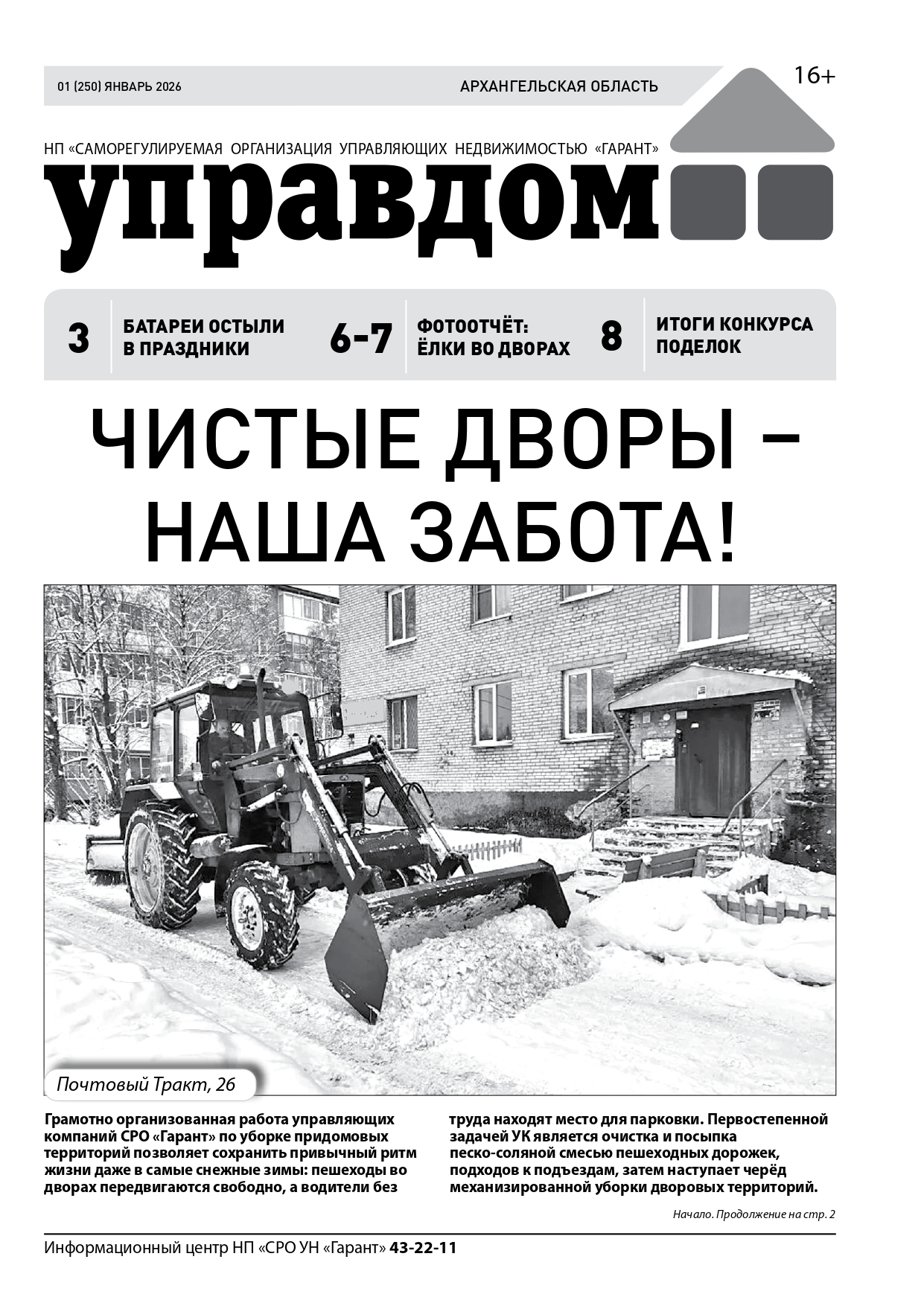 01 (250) ЯНВАРЬ 2026

АРХАНГЕЛЬСКАЯ ОБЛАСТЬ

16+

НП «САМОРЕГУЛИРУЕМАЯ ОРГАНИЗАЦИЯ УПРАВЛЯЮЩИХ НЕДВИЖИМОСТЬЮ «ГАРАНТ»

управдом

3 БАТАРЕИ ОСТЫЛИ В ПРАЗДНИКИ

6-7 ФОТООТЧЁТ: ЁЛКИ ВО ДВОРАХ

8 ИТОГИ КОНКУРСА ПОДЕЛОК

ЧИСТЫЕ ДВОРЫ – НАША ЗАБОТА!

Почтовый Тракт, 26

Грамотно организованная работа управляющих компаний СРО «Гарант» по уборке придомовых территорий позволяет сохранить привычный ритм жизни даже в самые снежные зимы: пешеходы во дворах передвигаются свободно, а водители без труда находят место для парковки. Первостепенной задачей УК является очистка и посыпка песко-соляной смесью пешеходных дорожек, подходов к подъездам, затем наступает черёд механизированной уборки дворовых территорий.

Начало. Продолжение на стр. 2

Информационный центр НП «СРО УН «Гарант» 43-22-11